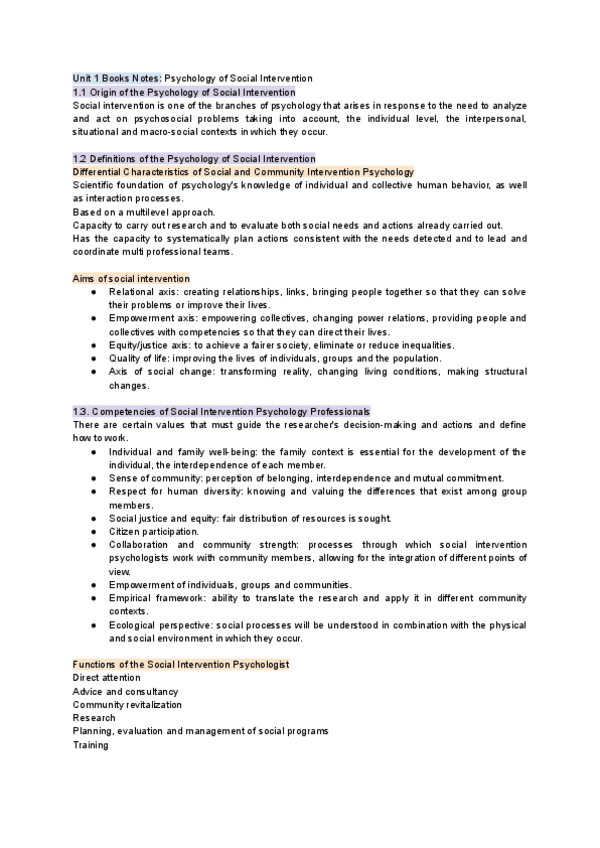 Unit 1 Books Notes: Psychology of Social Intervention
1.1 Origin of the Psychology of Social Intervention
Social intervention is one of the branches of psychology that arises in response to the need to analyze and act on psychosocial problems taking into account, the individual level, the interpersonal, situational and macro-social contexts in which they occur.

1.2 Definitions of the Psychology of Social Intervention
Differential Characteristics of Social and Community Intervention Psychology
Scientific foundation of psychology's knowledge of individual and collective human behavior, as well as interaction processes.
Based on a multilevel approach.
Capacity to carry out research and to evaluate both social needs and actions already carried out.
Has the capacity to systematically plan actions consistent with the needs detected and to lead and coordinate multi professional teams.

Aims of social intervention
● Relational axis: creating relationships, links, bringing people together so that they can solve their problems or improve their lives.
● Empowerment axis: empowering collectives, changing power relations, providing people and collectives with competencies so that they can direct their lives.
● Equity/justice axis: to achieve a fairer society, eliminate or reduce inequalities.
● Quality of life: improving the lives of individuals, groups and the population.
● Axis of social change: transforming reality, changing living conditions, making structural changes.

1.3. Competencies of Social Intervention Psychology Professionals
There are certain values that must guide the researcher's decision-making and actions and define how to work.
● Individual and family well-being: the family context is essential for the development of the individual, the interdependence of each member.
● Sense of community: perception of belonging, interdependence and mutual commitment.
● Respect for human diversity: knowing and valuing the differences that exist among group members.
● Social justice and equity: fair distribution of resources is sought.
● Citizen participation.
● Collaboration and community strength: processes through which social intervention psychologists work with community members, allowing for the integration of different points of view.
● Empowerment of individuals, groups and communities.
● Empirical framework: ability to translate the research and apply it in different community contexts.
● Ecological perspective: social processes will be understood in combination with the physical and social environment in which they occur.

Functions of the Social Intervention Psychologist
Direct attention
Advice and consultancy
Community revitalization
Research
Planning, evaluation and management of social programs
Training